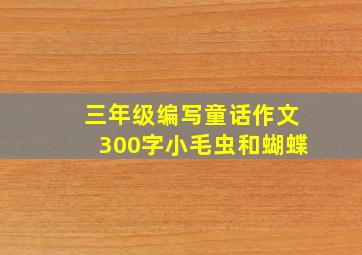 三年级编写童话作文
300字小毛虫和蝴蝶